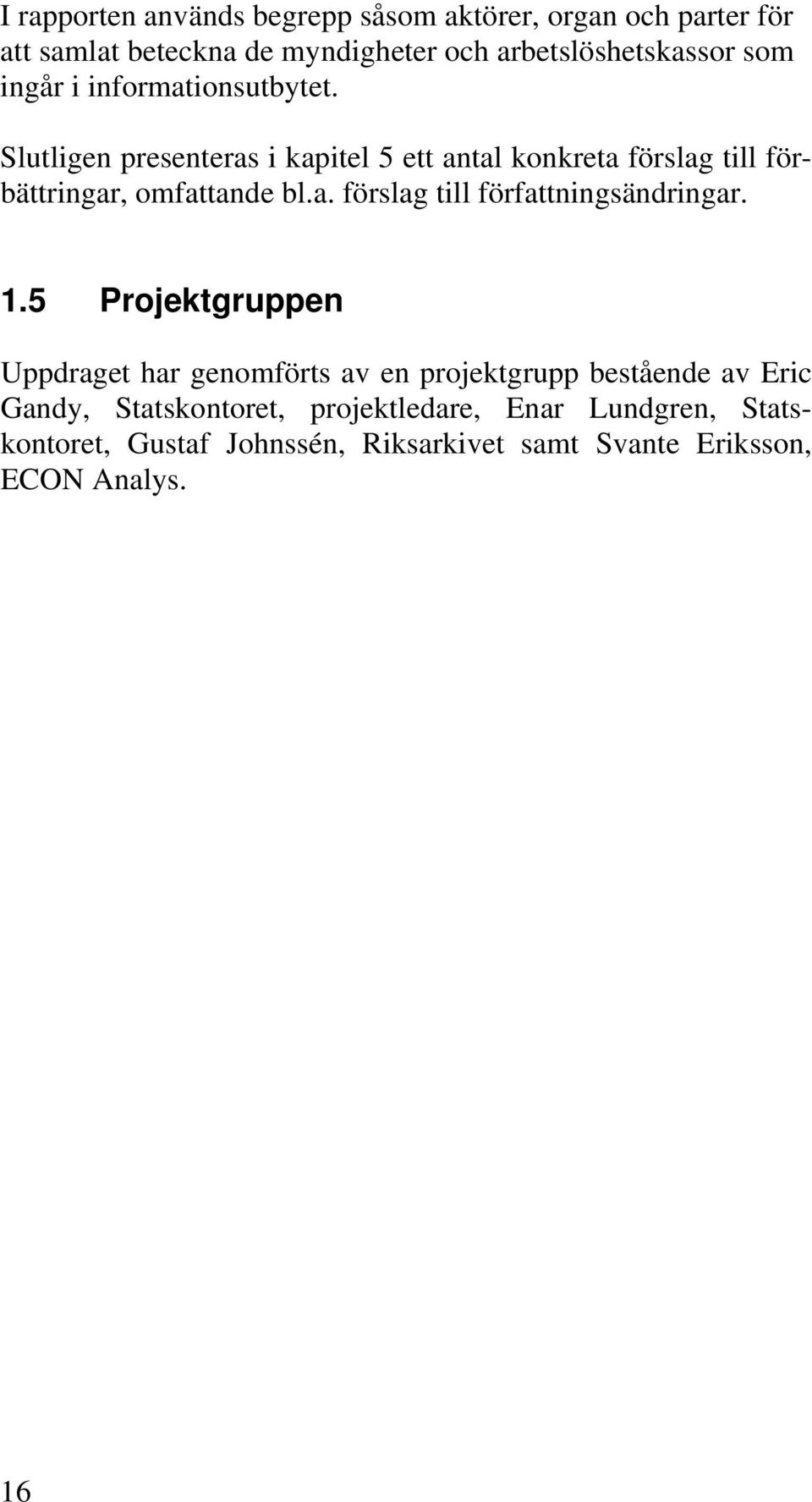 I rapporten används begrepp såsom aktörer, organ och parter för att samlat beteckna de myndigheter och arbetslöshetskassor som ingår i informationsutbytet.

Slutligen presenteras i kapitel 5 ett antal konkreta förslag till förbättringar, omfattande bl.a. förslag till författningsändringar.

1.5 Projektgruppen

Uppdraget har genomförts av en projektgrupp bestående av Eric Gandy, Statskontoret, projektledare, Enar Lundgren, Statskontoret, Gustaf Johnssén, Riksarkivet samt Svante Eriksson, ECON Analys.

16